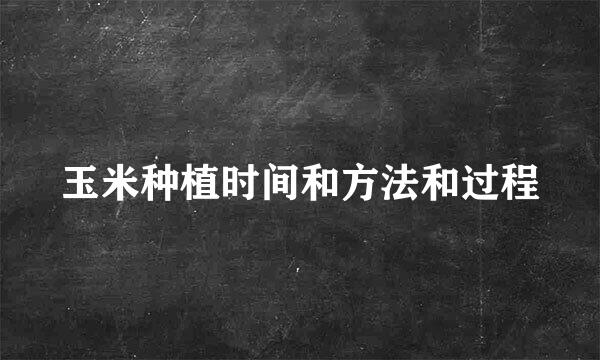 玉米种植时间和方法和过程